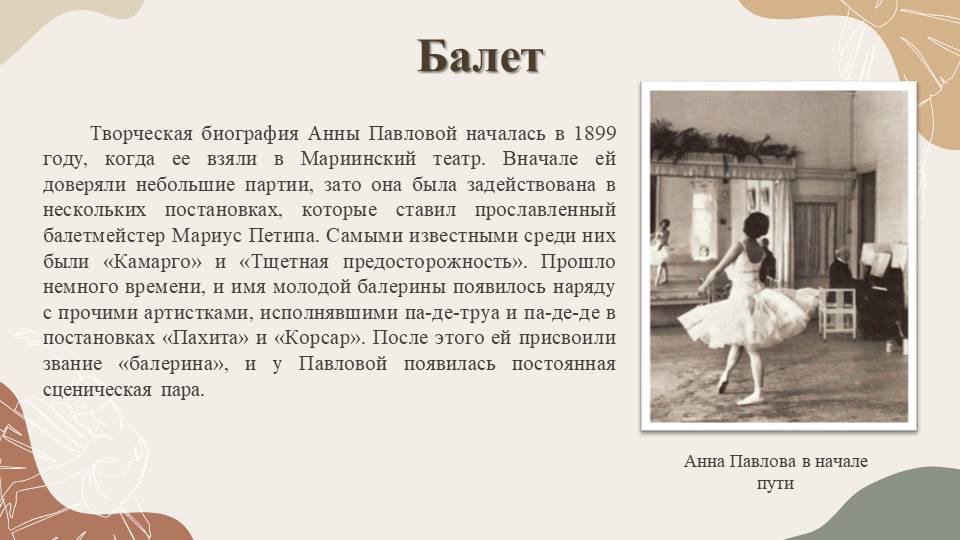 Балет

Творческая биография Анны Павловой началась в 1899 году, когда ее взяли в Мариинский театр. Вначале ей доверяли небольшие партии, зато она была задействована в нескольких постановках, которые ставил прославленный балетмейстер Мариус Петипа. Самыми известными среди них были «Камарго» и «Тщетная предосторожность». Прошло немного времени, и имя молодой балерины появилось наряду с прочими артистками, исполнявшими па-де-труа и па-де-де в постановках «Пахита» и «Корсар». После этого ей присвоили звание «балерина», и у Павловой появилась постоянная сценическая пара.

Анна Павлова в начале пути